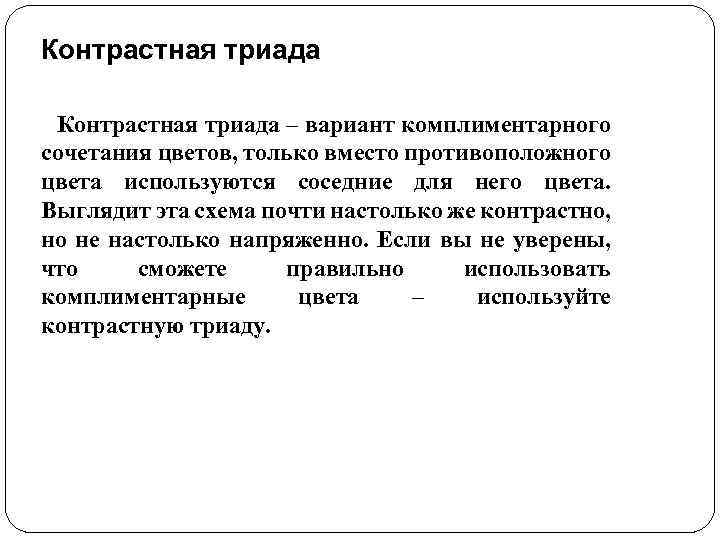 Контрастная триада

Контрастная триада – вариант комплиментарного сочетания цветов, только вместо противоположного цвета используются соседние для него цвета. Выглядит эта схема почти настолько же контрастно, но не настолько напряженно. Если вы не уверены, что сможете правильно использовать комплиментарные цвета – используйте контрастную триаду.